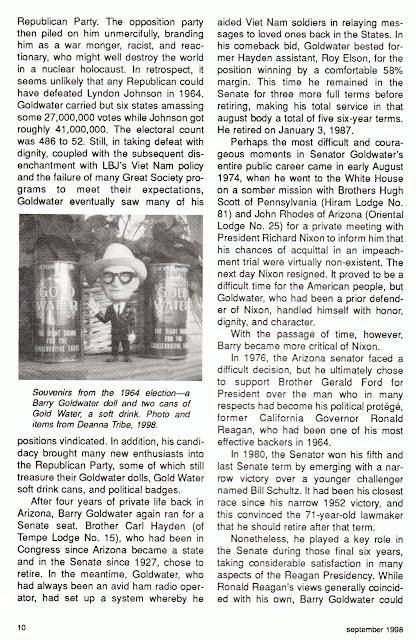 Republican Party. The opposition party then piled on him unmercifully, branding him as a war monger, racist, and reactionary, who might well destroy the world in a nuclear holocaust. In retrospect, it seems unlikely that any Republican could have defeated Lyndon Johnson in 1964. Goldwater carried but six states amassing some 27,000,000 votes while Johnson got roughly 41,000,000. The electoral count was 486 to 52. Still, in taking defeat with dignity, coupled with the subsequent disenchantment with LBJ's Viet Nam policy and the failure of many Great Society programs to meet their expectations, Goldwater eventually saw many of his

GOLD WATER
THE RIGHT DRINK FOR THE CONSERVATIVE TASTE

GOLD WATER
THE RIGHT DRINK FOR THE CONSERVATIVE TASTE

Souvenirs from the 1964 election—a Barry Goldwater doll and two cans of Gold Water, a soft drink. Photo and items from Deanna Tribe, 1998.

positions vindicated. In addition, his candidacy brought many new enthusiasts into the Republican Party, some of which still treasure their Goldwater dolls, Gold Water soft drink cans, and political badges.

After four years of private life back in Arizona, Barry Goldwater again ran for a Senate seat. Brother Carl Hayden (of Tempe Lodge No. 15), who had been in Congress since Arizona became a state and in the Senate since 1927, chose to retire. In the meantime, Goldwater, who had always been an avid ham radio operator, had set up a system whereby he aided Viet Nam soldiers in relaying messages to loved ones back in the States. In his comeback bid, Goldwater bested former Hayden assistant, Roy Elson, for the position winning by a comfortable 58% margin. This time he remained in the Senate for three more full terms before retiring, making his total service in that august body a total of five six-year terms. He retired on January 3, 1987.

Perhaps the most difficult and courageous moments in Senator Goldwater's entire public career came in early August 1974, when he went to the White House on a somber mission with Brothers Hugh Scott of Pennsylvania (Hiram Lodge No. 81) and John Rhodes of Arizona (Oriental Lodge No. 25) for a private meeting with President Richard Nixon to inform him that his chances of acquittal in an impeachment trial were virtually non-existent. The next day Nixon resigned. It proved to be a difficult time for the American people, but Goldwater, who had been a prior defender of Nixon, handled himself with honor, dignity, and character.

With the passage of time, however, Barry became more critical of Nixon.

In 1976, the Arizona senator faced a difficult decision, but he ultimately chose to support Brother Gerald Ford for President over the man who in many respects had become his political protégé, former California Governor Ronald Reagan, who had been one of his most effective backers in 1964.

In 1980, the Senator won his fifth and last Senate term by emerging with a narrow victory over a younger challenger named Bill Schultz. It had been his closest race since his narrow 1952 victory, and this convinced the 71-year-old lawmaker that he should retire after that term.

Nonetheless, he played a key role in the Senate during those final six years, taking considerable satisfaction in many aspects of the Reagan Presidency. While Ronald Reagan's views generally coincided with his own, Barry Goldwater could

10

september 1998